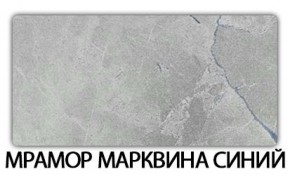 МРАМОР МАРКВИНА СИНИЙ